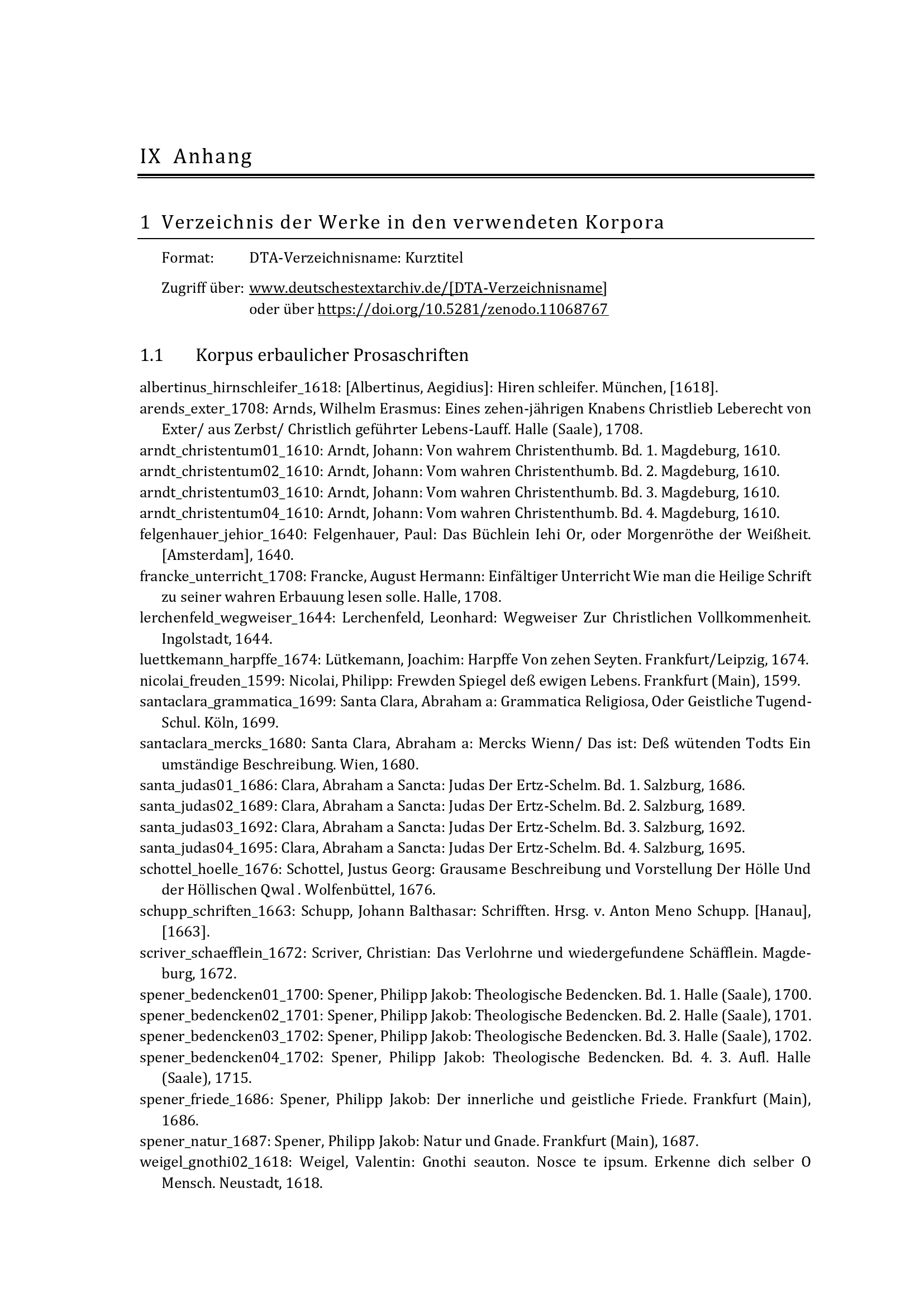 IX Anhang

1 Verzeichnis der Werke in den verwendeten Korpora

Format: DTA-Verzeichnisname: Kurztitel

Zugriff über: www.deutschestextarchiv.de/[DTA-Verzeichnisname] oder über https://doi.org/10.5281/zenodo.11068767

1.1 Korpus erbaulicher Prosaschriften

albertinus_hirnschleifer_1618: [Albertinus, Aegidius]: Hiren schleifer. München, [1618].
arends_exter_1708: Arnds, Wilhelm Erasmus: Eines zehen-jährigen Knabens Christlieb Leberecht von Exter/ aus Zerbst/ Christlich geführter Lebens-Lauff. Halle (Saale), 1708.
arndt_christentum01_1610: Arndt, Johann: Von wahrem Christenthumb. Bd. 1. Magdeburg, 1610.
arndt_christentum02_1610: Arndt, Johann: Vom wahren Christenthumb. Bd. 2. Magdeburg, 1610.
arndt_christentum03_1610: Arndt, Johann: Vom wahren Christenthumb. Bd. 3. Magdeburg, 1610.
arndt_christentum04_1610: Arndt, Johann: Vom wahren Christenthumb. Bd. 4. Magdeburg, 1610.
felgenhauer_jehior_1640: Felgenhauer, Paul: Das Büchlein Iehi Or, oder Morgenröthe der Weißheit. [Amsterdam], 1640.
francke_unterricht_1708: Francke, August Hermann: Einfältiger Unterricht Wie man die Heilige Schrift zu seiner wahren Erbauung lesen solle. Halle, 1708.
lerchenfeld_wegweiser_1644: Lerchenfeld, Leonhard: Wegweiser Zur Christlichen Vollkommenheit. Ingolstadt, 1644.
luettkemann_harpffe_1674: Lütkemann, Joachim: Harpffe Von zehen Seyten. Frankfurt/Leipzig, 1674.
nicolai_freuden_1599: Nicolai, Philipp: Frewden Spiegel deß ewigen Lebens. Frankfurt (Main), 1599.
santaclara_grammatica_1699: Santa Clara, Abraham a: Grammatica Religiosa, Oder Geistliche Tugend-Schul. Köln, 1699.
santaclara_mercks_1680: Santa Clara, Abraham a: Mercks Wienn/ Das ist: Deß wütenden Todts Ein umständige Beschreibung. Wien, 1680.
santa_judas01_1686: Clara, Abraham a Sancta: Judas Der Ertz-Schelm. Bd. 1. Salzburg, 1686.
santa_judas02_1689: Clara, Abraham a Sancta: Judas Der Ertz-Schelm. Bd. 2. Salzburg, 1689.
santa_judas03_1692: Clara, Abraham a Sancta: Judas Der Ertz-Schelm. Bd. 3. Salzburg, 1692.
santa_judas04_1695: Clara, Abraham a Sancta: Judas Der Ertz-Schelm. Bd. 4. Salzburg, 1695.
schottel_hoelle_1676: Schottel, Justus Georg: Grausame Beschreibung und Vorstellung Der Hölle Und der Höllischen Qwal . Wolfenbüttel, 1676.
schupp_schriften_1663: Schupp, Johann Balthasar: Schrifften. Hrsg. v. Anton Meno Schupp. [Hanau], [1663].
scriver_schaefflein_1672: Scriver, Christian: Das Verlohrne und wiedergefundene Schäfflein. Magdeburg, 1672.
spener_bedencken01_1700: Spener, Philipp Jakob: Theologische Bedencken. Bd. 1. Halle (Saale), 1700.
spener_bedencken02_1701: Spener, Philipp Jakob: Theologische Bedencken. Bd. 2. Halle (Saale), 1701.
spener_bedencken03_1702: Spener, Philipp Jakob: Theologische Bedencken. Bd. 3. Halle (Saale), 1702.
spener_bedencken04_1702: Spener, Philipp Jakob: Theologische Bedencken. Bd. 4. 3. Aufl. Halle (Saale), 1715.
spener_friede_1686: Spener, Philipp Jakob: Der innerliche und geistliche Friede. Frankfurt (Main), 1686.
spener_natur_1687: Spener, Philipp Jakob: Natur und Gnade. Frankfurt (Main), 1687.
weigel_gnothi02_1618: Weigel, Valentin: Gnothi seauton. Nosce te ipsum. Erkenne dich selber O Mensch. Neustadt, 1618.